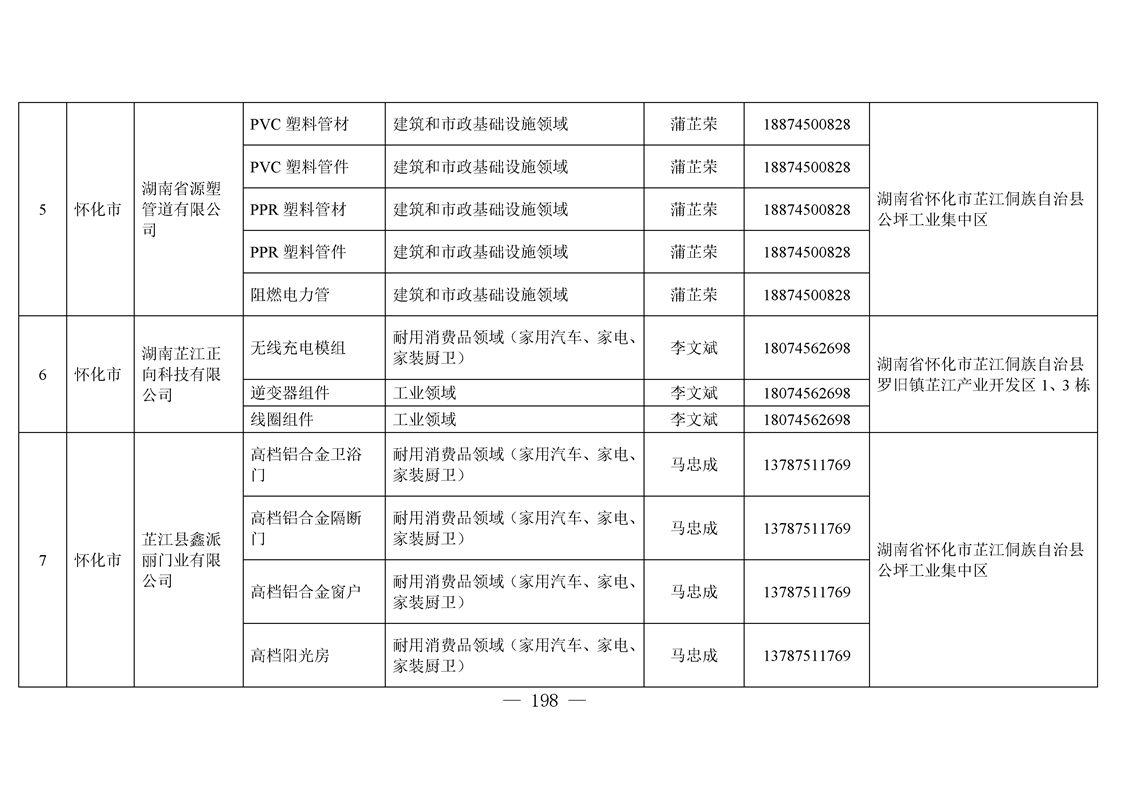 | 5 | 怀化市 | 湖南省源塑管道有限公司 | PVC 塑料管材 | 建筑和市政基础设施领域 | 蒲芷荣 | 18874500828 | 湖南省怀化市芷江侗族自治县公坪工业集中区 |
|---|---|---|---|---|---|---|---|
| | | | PVC 塑料管件 | 建筑和市政基础设施领域 | 蒲芷荣 | 18874500828 | |
| | | | PPR 塑料管材 | 建筑和市政基础设施领域 | 蒲芷荣 | 18874500828 | |
| | | | PPR 塑料管件 | 建筑和市政基础设施领域 | 蒲芷荣 | 18874500828 | |
| | | | 阻燃电力管 | 建筑和市政基础设施领域 | 蒲芷荣 | 18874500828 | |
| 6 | 怀化市 | 湖南芷江正向科技有限公司 | 无线充电模组 | 耐用消费品领域（家用汽车、家电、家装厨卫） | 李文斌 | 18074562698 | 湖南省怀化市芷江侗族自治县罗旧镇芷江产业开发区 1、3 栋 |
| | | | 逆变器组件 | 工业领域 | 李文斌 | 18074562698 | |
| | | | 线圈组件 | 工业领域 | 李文斌 | 18074562698 | |
| 7 | 怀化市 | 芷江县鑫派丽门业有限公司 | 高档铝合金卫浴门 | 耐用消费品领域（家用汽车、家电、家装厨卫） | 马忠成 | 13787511769 | 湖南省怀化市芷江侗族自治县公坪工业集中区 |
| | | | 高档铝合金隔断门 | 耐用消费品领域（家用汽车、家电、家装厨卫） | 马忠成 | 13787511769 | |
| | | | 高档铝合金窗户 | 耐用消费品领域（家用汽车、家电、家装厨卫） | 马忠成 | 13787511769 | |
| | | | 高档阳光房 | 耐用消费品领域（家用汽车、家电、家装厨卫） | 马忠成 | 13787511769 | |

— 198 —